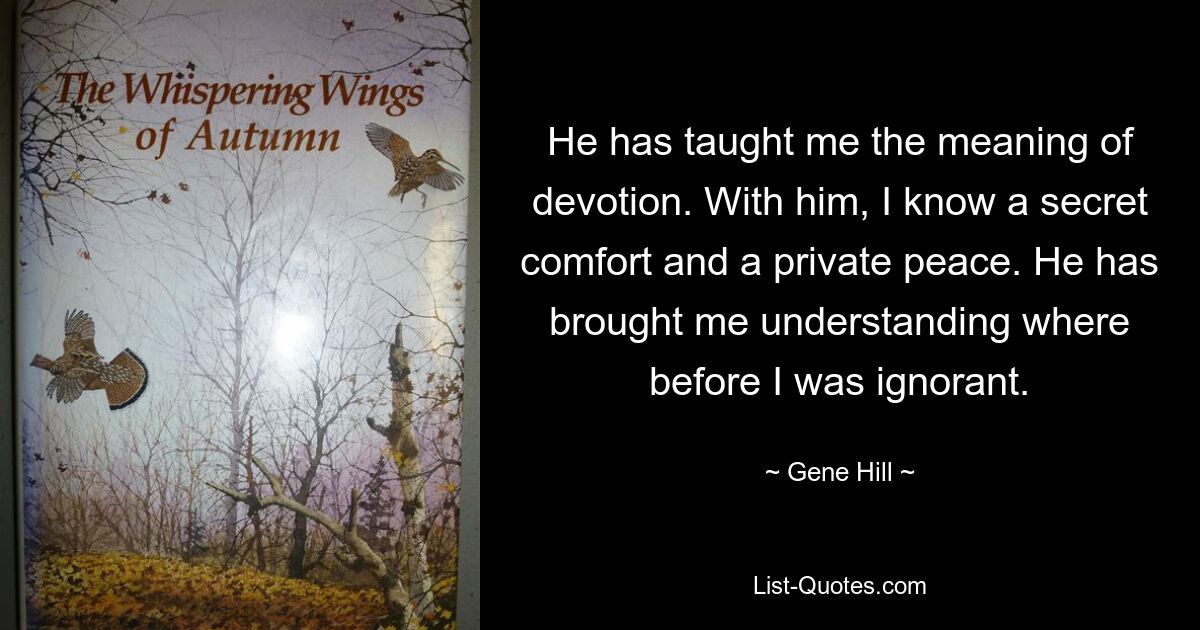 The Whispering Wings of Autumn

He has taught me the meaning of devotion. With him, I know a secret comfort and a private peace. He has brought me understanding where before I was ignorant.

~ Gene Hill ~

List-Quotes.com